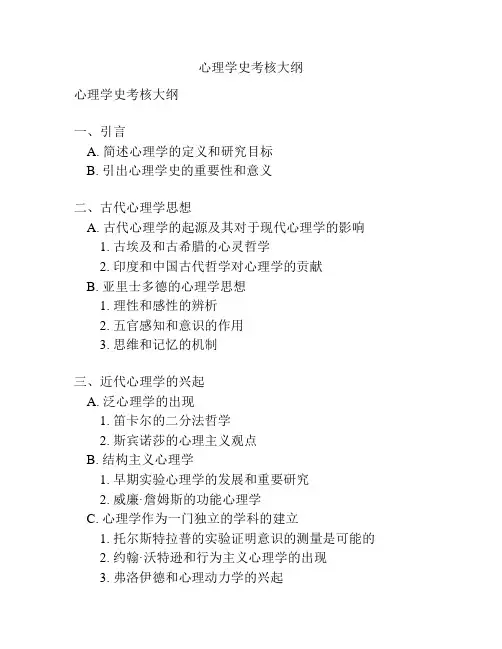 心理学史考核大纲

心理学史考核大纲

一、引言
A. 简述心理学的定义和研究目标
B. 引出心理学史的重要性和意义

二、古代心理学思想
A. 古代心理学的起源及其对于现代心理学的影响
1. 古埃及和古希腊的心灵哲学
2. 印度和中国古代哲学对心理学的贡献
B. 亚里士多德的心理学思想
1. 理性和感性的辨析
2. 五官感知和意识的作用
3. 思维和记忆的机制

三、近代心理学的兴起
A. 泛心理学的出现
1. 笛卡尔的二分法哲学
2. 斯宾诺莎的心理主义观点
B. 结构主义心理学
1. 早期实验心理学的发展和重要研究
2. 威廉·詹姆斯的功能心理学
C. 心理学作为一门独立的学科的建立
1. 托尔斯特拉普的实验证明意识的测量是可能的
2. 约翰·沃特逊和行为主义心理学的出现
3. 弗洛伊德和心理动力学的兴起